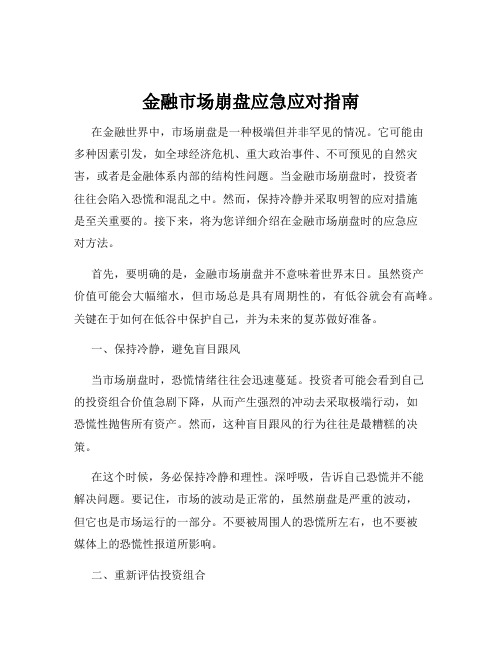 金融市场崩盘应急应对指南

在金融世界中，市场崩盘是一种极端但并非罕见的情况。它可能由多种因素引发，如全球经济危机、重大政治事件、不可预见的自然灾害，或者是金融体系内部的结构性问题。当金融市场崩盘时，投资者往往会陷入恐慌和混乱之中。然而，保持冷静并采取明智的应对措施是至关重要的。接下来，将为您详细介绍在金融市场崩盘时的应急应对方法。

首先，要明确的是，金融市场崩盘并不意味着世界末日。虽然资产价值可能会大幅缩水，但市场总是具有周期性的，有低谷就会有高峰。关键在于如何在低谷中保护自己，并为未来的复苏做好准备。

一、保持冷静，避免盲目跟风

当市场崩盘时，恐慌情绪往往会迅速蔓延。投资者可能会看到自己的投资组合价值急剧下降，从而产生强烈的冲动去采取极端行动，如恐慌性抛售所有资产。然而，这种盲目跟风的行为往往是最糟糕的决策。

在这个时候，务必保持冷静和理性。深呼吸，告诉自己恐慌并不能解决问题。要记住，市场的波动是正常的，虽然崩盘是严重的波动，但它也是市场运行的一部分。不要被周围人的恐慌所左右，也不要被媒体上的恐慌性报道所影响。

二、重新评估投资组合